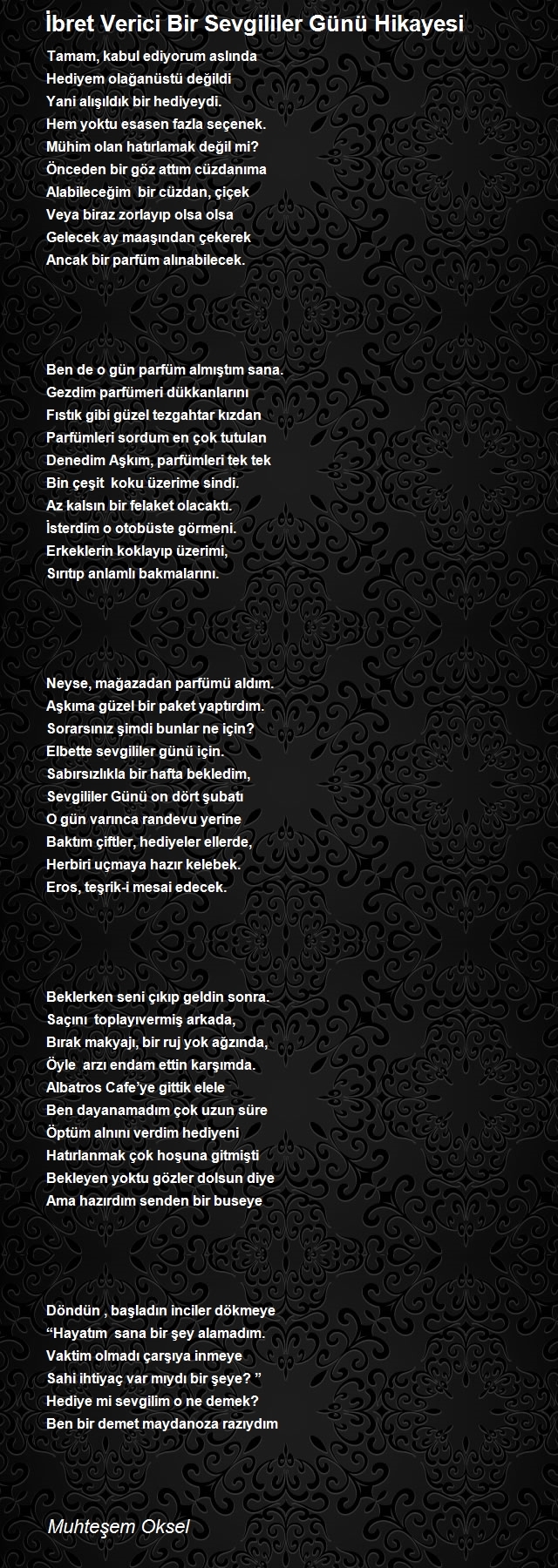 İbret Verici Bir Sevgililer Günü Hikayesi

Tamam, kabul ediyorum aslında
Hediyem olağanüstü değildi
Yani alışıldık bir hediyeydi.
Hem yoktu esasen fazla seçenek.
Mühim olan hatırlamak değil mi?
Önceden bir göz attım cüzdanıma
Alabileceğim bir cüzdan, çiçek
Veya biraz zorlayıp olsa olsa
Gelecek ay maaşından çekerek
Ancak bir parfüm alınabilecek.

Ben de o gün parfüm almıştım sana.
Gezdim parfümeri dükkanlarını
Fıstık gibi güzel tezgahtar kızdan
Parfümleri sordum en çok tutulan
Denedim Aşkım, parfümleri tek tek
Bin çeşit koku üzerime sindi.
Az kalsın bir felaket olacaktı.
İsterdim o otobüste görmeni.
Erkeklerin koklayıp üzerimi,
Sırıtıp anlamlı bakmalarını.

Neyse, mağazadan parfümü aldım.
Aşkıma güzel bir paket yaptırdım.
Sorarsınız şimdi bunlar ne için?
Elbette sevgililer günü için.
Sabırsızlıkla bir hafta bekledim,
Sevgililer Günü on dört şubatı
O gün varınca randevu yerine
Baktım çiftler, hediyeler ellerde,
Herbiri uçmaya hazır kelebek.
Eros, teşrik-i mesai edecek.

Beklerken seni çıkıp geldin sonra.
Saçını toplayıvermiş arkada,
Bırak makyajı, bir ruj yok ağzında,
Öyle arzı endam ettin karşımda.
Albatros Cafe'ye gittik elele
Ben dayanamadım çok uzun süre
Öptüm alnını verdim hediyeni
Hatırlanmak çok hoşuna gitmişti
Bekleyen yoktu gözler dolsun diye
Ama hazırdım senden bir buseye

Döndün , başladın inciler dökmeye
"Hayatım sana bir şey alamadım.
Vaktim olmadı çarşıya inmeye
Sahi ihtiyaç var mıydı bir şeye? "
Hediye mi sevgilim o ne demek?
Ben bir demet maydanoza razıydım

Muhteşem Oksel